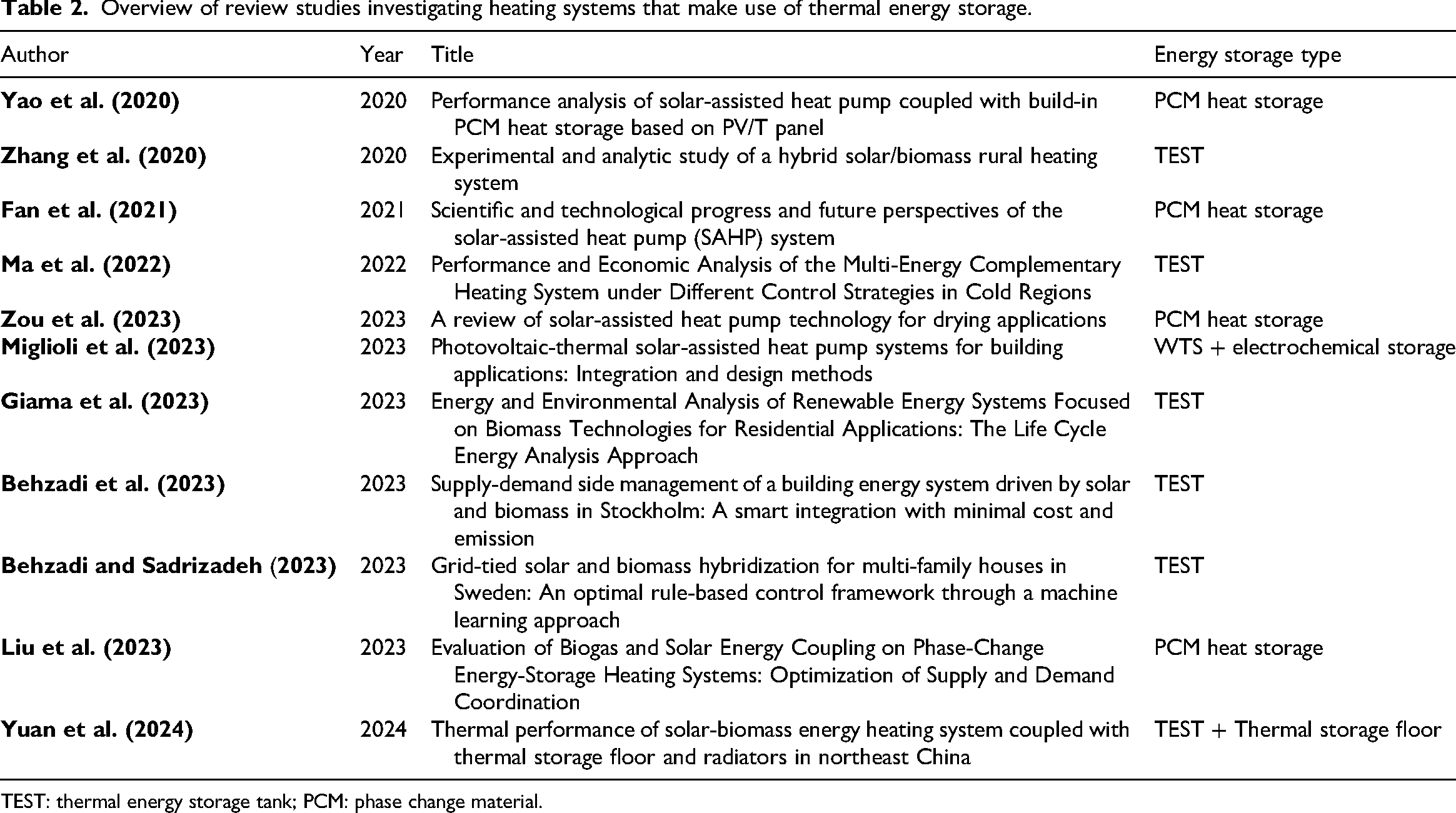 Table 2. Overview of review studies investigating heating systems that make use of thermal energy storage.

| Author | Year | Title | Energy storage type |
|---|---|---|---|
| Yao et al. (2020) | 2020 | Performance analysis of solar-assisted heat pump coupled with build-in PCM heat storage based on PV/T panel | PCM heat storage |
| Zhang et al. (2020) | 2020 | Experimental and analytic study of a hybrid solar/biomass rural heating system | TEST |
| Fan et al. (2021) | 2021 | Scientific and technological progress and future perspectives of the solar-assisted heat pump (SAHP) system | PCM heat storage |
| Ma et al. (2022) | 2022 | Performance and Economic Analysis of the Multi-Energy Complementary Heating System under Different Control Strategies in Cold Regions | TEST |
| Zou et al. (2023) | 2023 | A review of solar-assisted heat pump technology for drying applications | PCM heat storage |
| Miglioli et al. (2023) | 2023 | Photovoltaic-thermal solar-assisted heat pump systems for building applications: Integration and design methods | WTS + electrochemical storage |
| Giama et al. (2023) | 2023 | Energy and Environmental Analysis of Renewable Energy Systems Focused on Biomass Technologies for Residential Applications: The Life Cycle Energy Analysis Approach | TEST |
| Behzadi et al. (2023) | 2023 | Supply-demand side management of a building energy system driven by solar and biomass in Stockholm: A smart integration with minimal cost and emission | TEST |
| Behzadi and Sadrizadeh (2023) | 2023 | Grid-tied solar and biomass hybridization for multi-family houses in Sweden: An optimal rule-based control framework through a machine learning approach | TEST |
| Liu et al. (2023) | 2023 | Evaluation of Biogas and Solar Energy Coupling on Phase-Change Energy-Storage Heating Systems: Optimization of Supply and Demand Coordination | PCM heat storage |
| Yuan et al. (2024) | 2024 | Thermal performance of solar-biomass energy heating system coupled with thermal storage floor and radiators in northeast China | TEST + Thermal storage floor |

TEST: thermal energy storage tank; PCM: phase change material.